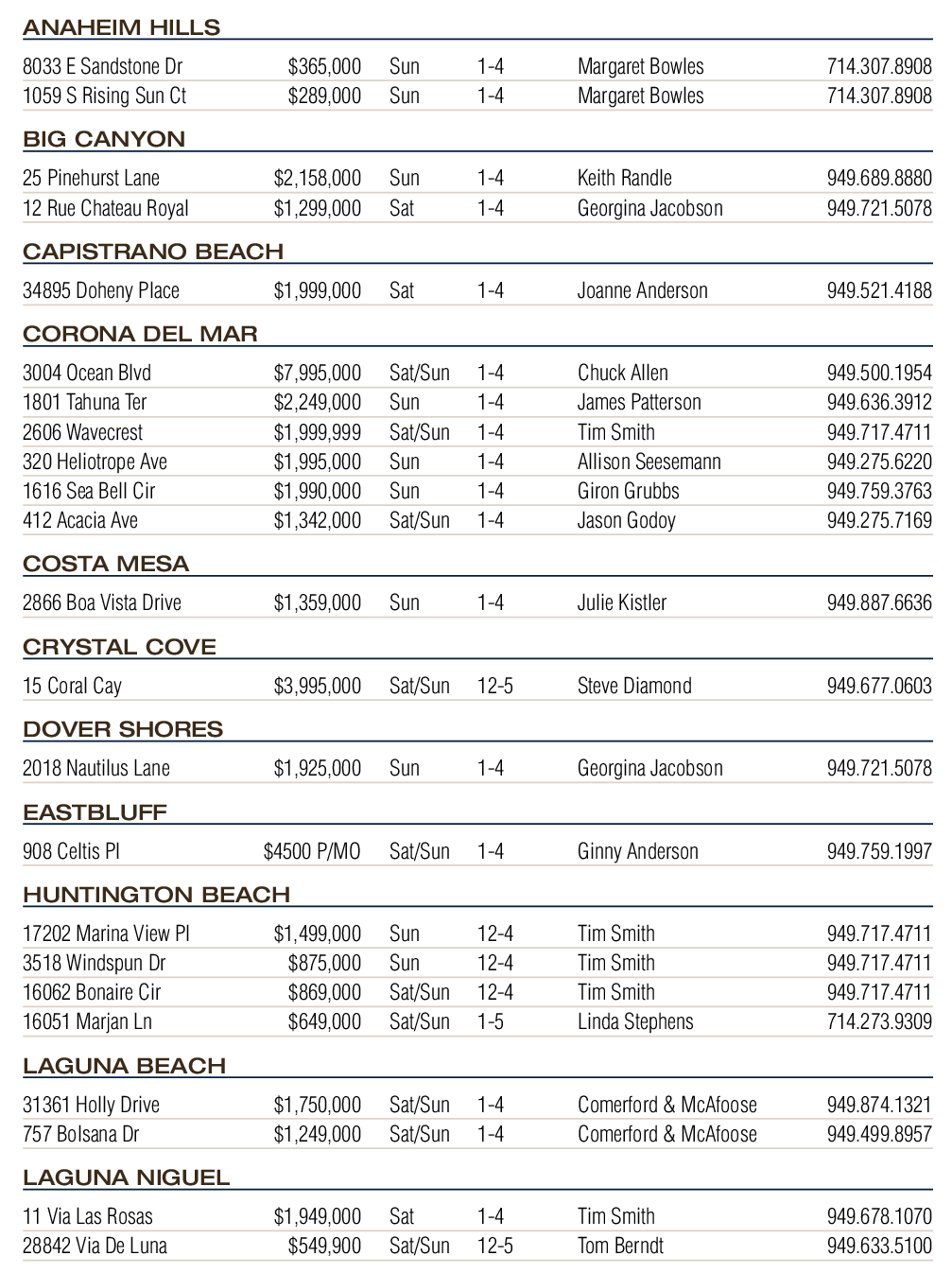 ANAHEIM HILLS

| | | | | | |
|---|---|---|---|---|---|
| 8033 E Sandstone Dr | $365,000 | Sun | 1-4 | Margaret Bowles | 714.307.8908 |
| 1059 S Rising Sun Ct | $289,000 | Sun | 1-4 | Margaret Bowles | 714.307.8908 |

BIG CANYON

| | | | | | |
|---|---|---|---|---|---|
| 25 Pinehurst Lane | $2,158,000 | Sun | 1-4 | Keith Randle | 949.689.8880 |
| 12 Rue Chateau Royal | $1,299,000 | Sat | 1-4 | Georgina Jacobson | 949.721.5078 |

CAPISTRANO BEACH

| | | | | | |
|---|---|---|---|---|---|
| 34895 Doheny Place | $1,999,000 | Sat | 1-4 | Joanne Anderson | 949.521.4188 |

CORONA DEL MAR

| | | | | | |
|---|---|---|---|---|---|
| 3004 Ocean Blvd | $7,995,000 | Sat/Sun | 1-4 | Chuck Allen | 949.500.1954 |
| 1801 Tahuna Ter | $2,249,000 | Sun | 1-4 | James Patterson | 949.636.3912 |
| 2606 Wavecrest | $1,999,999 | Sat/Sun | 1-4 | Tim Smith | 949.717.4711 |
| 320 Heliotrope Ave | $1,995,000 | Sun | 1-4 | Allison Seesemann | 949.275.6220 |
| 1616 Sea Bell Cir | $1,990,000 | Sun | 1-4 | Giron Grubbs | 949.759.3763 |
| 412 Acacia Ave | $1,342,000 | Sat/Sun | 1-4 | Jason Godoy | 949.275.7169 |

COSTA MESA

| | | | | | |
|---|---|---|---|---|---|
| 2866 Boa Vista Drive | $1,359,000 | Sun | 1-4 | Julie Kistler | 949.887.6636 |

CRYSTAL COVE

| | | | | | |
|---|---|---|---|---|---|
| 15 Coral Cay | $3,995,000 | Sat/Sun | 12-5 | Steve Diamond | 949.677.0603 |

DOVER SHORES

| | | | | | |
|---|---|---|---|---|---|
| 2018 Nautilus Lane | $1,925,000 | Sun | 1-4 | Georgina Jacobson | 949.721.5078 |

EASTBLUFF

| | | | | | |
|---|---|---|---|---|---|
| 908 Celtis Pl | $4500 P/MO | Sat/Sun | 1-4 | Ginny Anderson | 949.759.1997 |

HUNTINGTON BEACH

| | | | | | |
|---|---|---|---|---|---|
| 17202 Marina View Pl | $1,499,000 | Sun | 12-4 | Tim Smith | 949.717.4711 |
| 3518 Windspun Dr | $875,000 | Sun | 12-4 | Tim Smith | 949.717.4711 |
| 16062 Bonaire Cir | $869,000 | Sat/Sun | 12-4 | Tim Smith | 949.717.4711 |
| 16051 Marjan Ln | $649,000 | Sat/Sun | 1-5 | Linda Stephens | 714.273.9309 |

LAGUNA BEACH

| | | | | | |
|---|---|---|---|---|---|
| 31361 Holly Drive | $1,750,000 | Sat/Sun | 1-4 | Comerford & McAfoose | 949.874.1321 |
| 757 Bolsana Dr | $1,249,000 | Sat/Sun | 1-4 | Comerford & McAfoose | 949.499.8957 |

LAGUNA NIGUEL

| | | | | | |
|---|---|---|---|---|---|
| 11 Via Las Rosas | $1,949,000 | Sat | 1-4 | Tim Smith | 949.678.1070 |
| 28842 Via De Luna | $549,900 | Sat/Sun | 12-5 | Tom Berndt | 949.633.5100 |